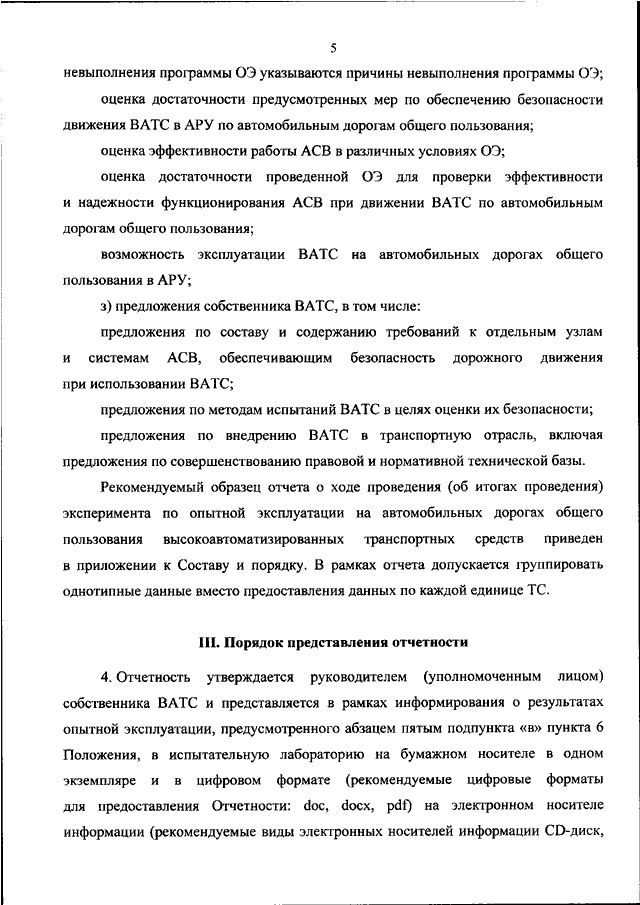 5

невыполнения программы ОЭ указываются причины невыполнения программы ОЭ;

оценка достаточности предусмотренных мер по обеспечению безопасности движения ВАТС в АРУ по автомобильным дорогам общего пользования;

оценка эффективности работы АСВ в различных условиях ОЭ;

оценка достаточности проведенной ОЭ для проверки эффективности и надежности функционирования АСВ при движении ВАТС по автомобильным дорогам общего пользования;

возможность эксплуатации ВАТС на автомобильных дорогах общего пользования в АРУ;

з) предложения собственника ВАТС, в том числе:

предложения по составу и содержанию требований к отдельным узлам и системам АСВ, обеспечивающим безопасность дорожного движения при использовании ВАТС;

предложения по методам испытаний ВАТС в целях оценки их безопасности;

предложения по внедрению ВАТС в транспортную отрасль, включая предложения по совершенствованию правовой и нормативной технической базы.

Рекомендуемый образец отчета о ходе проведения (об итогах проведения) эксперимента по опытной эксплуатации на автомобильных дорогах общего пользования высокоавтоматизированных транспортных средств приведен в приложении к Составу и порядку. В рамках отчета допускается группировать однотипные данные вместо предоставления данных по каждой единице ТС.

III. Порядок представления отчетности

4. Отчетность утверждается руководителем (уполномоченным лицом) собственника ВАТС и представляется в рамках информирования о результатах опытной эксплуатации, предусмотренного абзацем пятым подпункта «в» пункта 6 Положения, в испытательную лабораторию на бумажном носителе в одном экземпляре и в цифровом формате (рекомендуемые цифровые форматы для предоставления Отчетности: doc, docx, pdf) на электронном носителе информации (рекомендуемые виды электронных носителей информации CD-диск,